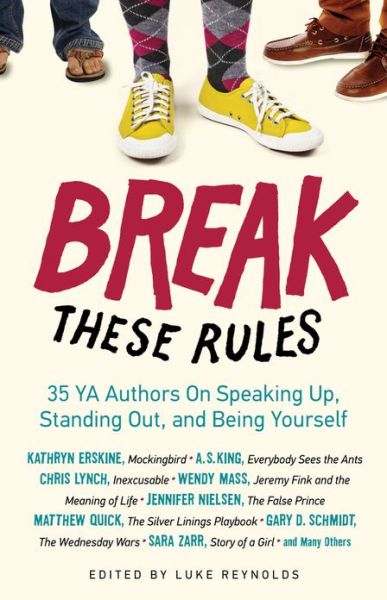 BREAK
THESE RULES

35 YA Authors On Speaking Up, Standing Out, and Being Yourself

KATHRYN ERSKINE, Mockingbird • A.S.KING, Everybody Sees the Ants
CHRIS LYNCH, Inexcusable • WENDY MASS, Jeremy Fink and the Meaning of Life • JENNIFER NIELSEN, The False Prince
MATTHEW QUICK, The Silver Linings Playbook • GARY D. SCHMIDT, The Wednesday Wars • SARA ZARR, Story of a Girl • and Many Others

EDITED BY LUKE REYNOLDS